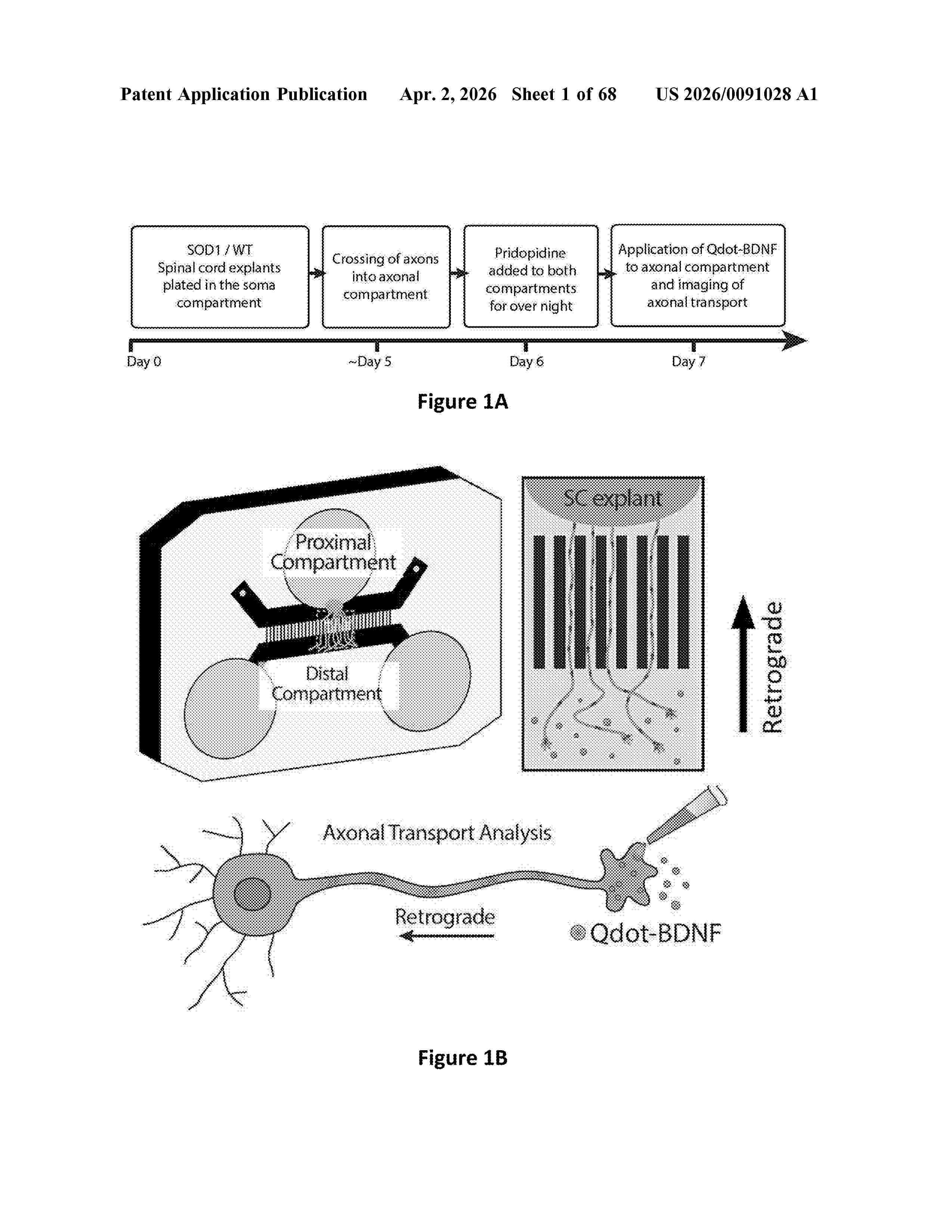 Patent Application Publication Apr. 2, 2026 Sheet 1 of 68 US 2026/0091028 A1

SOD1 / WT Spinal cord explants plated in the soma compartment

Crossing of axons into axonal compartment

Pridopidine added to both compartments for over night

Application of Qdot-BDNF to axonal compartment and imaging of axonal transport

Day 0

~Day 5

Day 6

Day 7

Figure 1A

Proximal Compartment

Distal Compartment

SC explant

Retrograde

Axonal Transport Analysis

Retrograde

Qdot-BDNF

Figure 1B